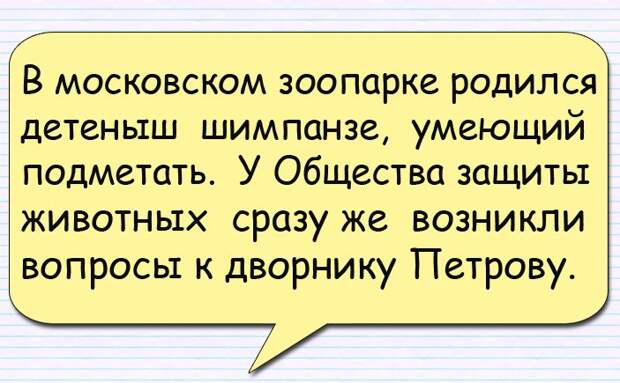 В московском зоопарке родился детеныш шимпанзе, умеющий подметать. У Общества защиты животных сразу же возникли вопросы к дворнику Петрову.